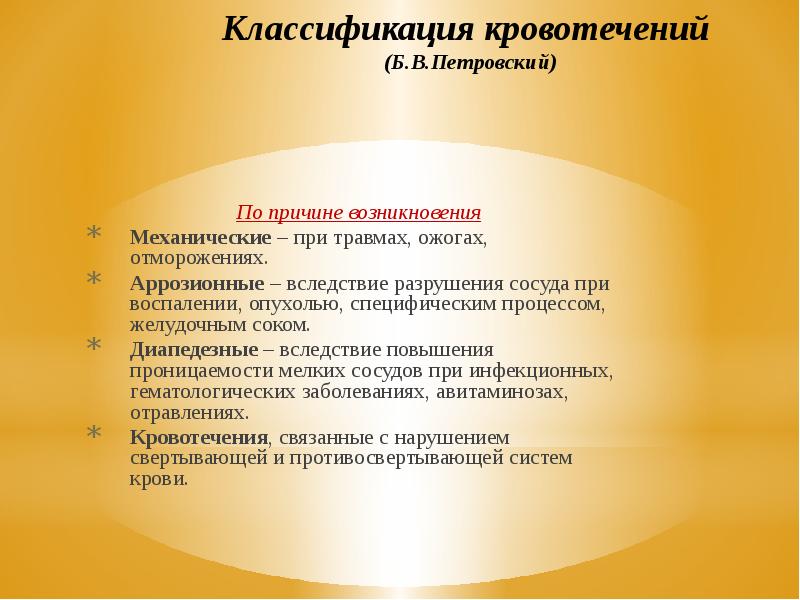 Классификация кровотечений
(Б.В.Петровский)

По причине возникновения

* Механические – при травмах, ожогах, отморожениях.
* Аррозионные – вследствие разрушения сосуда при воспалении, опухолью, специфическим процессом, желудочным соком.
* Диапедезные – вследствие повышения проницаемости мелких сосудов при инфекционных, гематологических заболеваниях, авитаминозах, отравлениях.
* Кровотечения, связанные с нарушением свертывающей и противосвертывающей систем крови.